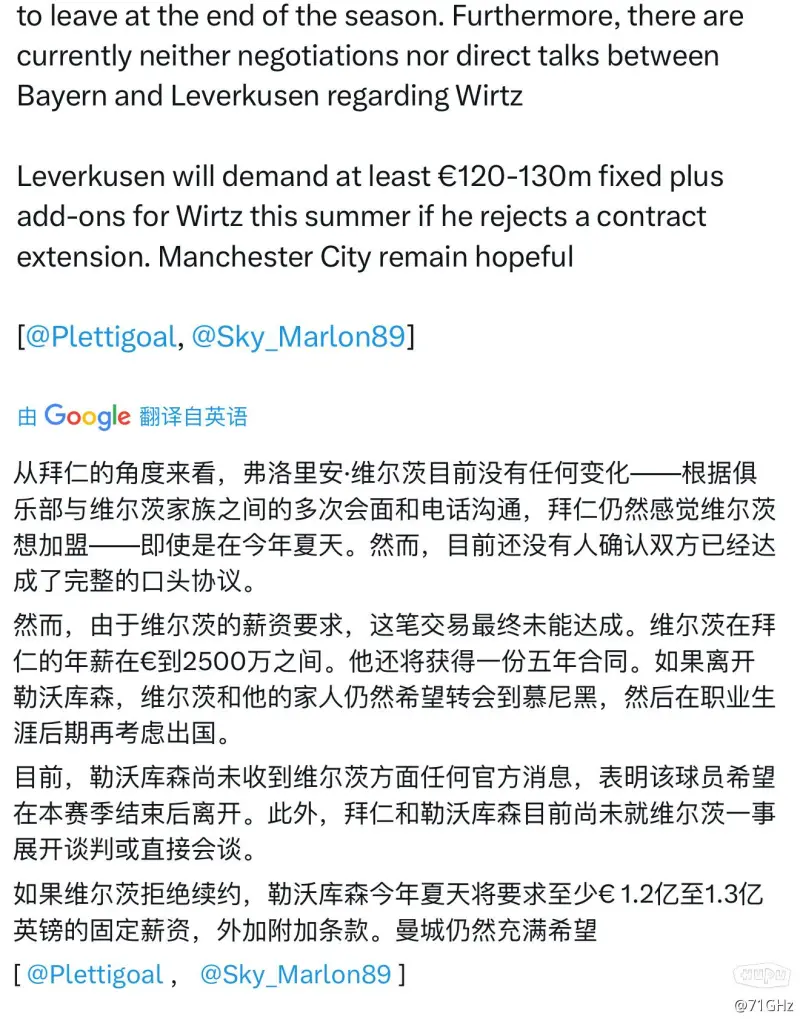 to leave at the end of the season. Furthermore, there are currently neither negotiations nor direct talks between Bayern and Leverkusen regarding Wirtz

Leverkusen will demand at least €120-130m fixed plus add-ons for Wirtz this summer if he rejects a contract extension. Manchester City remain hopeful

[@Plettigoal, @Sky_Marlon89]

由 Google 翻译自英语

从拜仁的角度来看，弗洛里安·维尔茨目前没有任何变化——根据俱乐部与维尔茨家族之间的多次会面和电话沟通，拜仁仍然感觉维尔茨想加盟——即使是在今年夏天。然而，目前还没有人确认双方已经达成了完整的口头协议。

然而，由于维尔茨的薪资要求，这笔交易最终未能达成。维尔茨在拜仁的年薪在€到2500万之间。他还将获得一份五年合同。如果离开勒沃库森，维尔茨和他的家人仍然希望转会到慕尼黑，然后在职业生涯后期再考虑出国。

目前，勒沃库森尚未收到维尔茨方面任何官方消息，表明该球员希望在本赛季结束后离开。此外，拜仁和勒沃库森目前尚未就维尔茨一事展开谈判或直接会谈。

如果维尔茨拒绝续约，勒沃库森今年夏天将要求至少€ 1.2亿至1.3亿英镑的固定薪资，外加附加条款。曼城仍然充满希望

[ @Plettigoal ， @Sky_Marlon89 ]

@71GHz